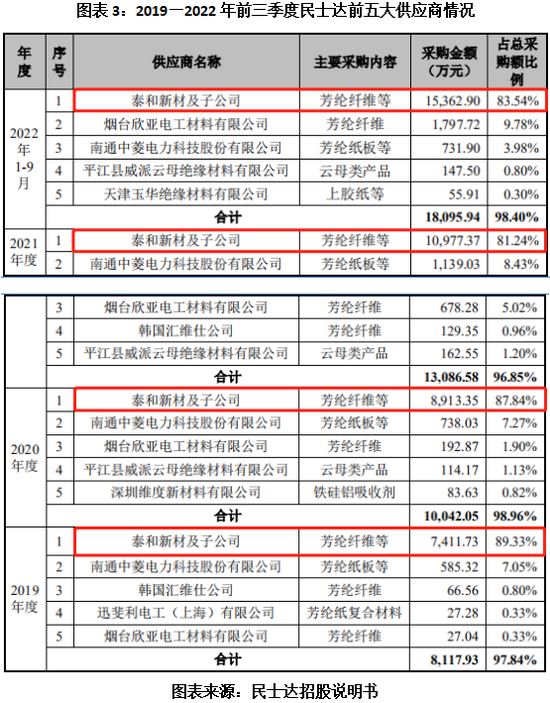 图表 3：2019—2022 年前三季度民士达前五大供应商情况

| 年度 | 序号 | 供应商名称 | 主要采购内容 | 采购金额（万元） | 占总采购额比例 |
|---|---|---|---|---|---|
| 2022年1-9月 | 1 | 泰和新材及子公司 | 芳纶纤维等 | 15,362.90 | 83.54% |
| | 2 | 烟台欣亚电工材料有限公司 | 芳纶纤维 | 1,797.72 | 9.78% |
| | 3 | 南通中菱电力科技股份有限公司 | 芳纶纸板等 | 731.90 | 3.98% |
| | 4 | 平江县威派云母绝缘材料有限公司 | 云母类产品 | 147.50 | 0.80% |
| | 5 | 天津玉华绝缘材料有限公司 | 上胶纸等 | 55.91 | 0.30% |
| | | 合计 | | 18,095.94 | 98.40% |
| 2021年度 | 1 | 泰和新材及子公司 | 芳纶纤维等 | 10,977.37 | 81.24% |
| | 2 | 南通中菱电力科技股份有限公司 | 芳纶纸板等 | 1,139.03 | 8.43% |
| | 3 | 烟台欣亚电工材料有限公司 | 芳纶纤维 | 678.28 | 5.02% |
| | 4 | 韩国汇维仕公司 | 芳纶纤维 | 129.35 | 0.96% |
| | 5 | 平江县威派云母绝缘材料有限公司 | 云母类产品 | 162.55 | 1.20% |
| | | 合计 | | 13,086.58 | 96.85% |
| 2020年度 | 1 | 泰和新材及子公司 | 芳纶纤维等 | 8,913.35 | 87.84% |
| | 2 | 南通中菱电力科技股份有限公司 | 芳纶纸板等 | 738.03 | 7.27% |
| | 3 | 烟台欣亚电工材料有限公司 | 芳纶纤维 | 192.87 | 1.90% |
| | 4 | 平江县威派云母绝缘材料有限公司 | 云母类产品 | 114.17 | 1.13% |
| | 5 | 深圳维度新材料有限公司 | 铁硅铝吸收剂 | 83.63 | 0.82% |
| | | 合计 | | 10,042.05 | 98.96% |
| 2019年度 | 1 | 泰和新材及子公司 | 芳纶纤维等 | 7,411.73 | 89.33% |
| | 2 | 南通中菱电力科技股份有限公司 | 芳纶纸板等 | 585.32 | 7.05% |
| | 3 | 韩国汇维仕公司 | 芳纶纤维 | 66.56 | 0.80% |
| | 4 | 迅斐利电工（上海）有限公司 | 芳纶纸复合材料 | 27.28 | 0.33% |
| | 5 | 烟台欣亚电工材料有限公司 | 芳纶纤维 | 27.04 | 0.33% |
| | | 合计 | | 8,117.93 | 97.84% |

图表来源：民士达招股说明书